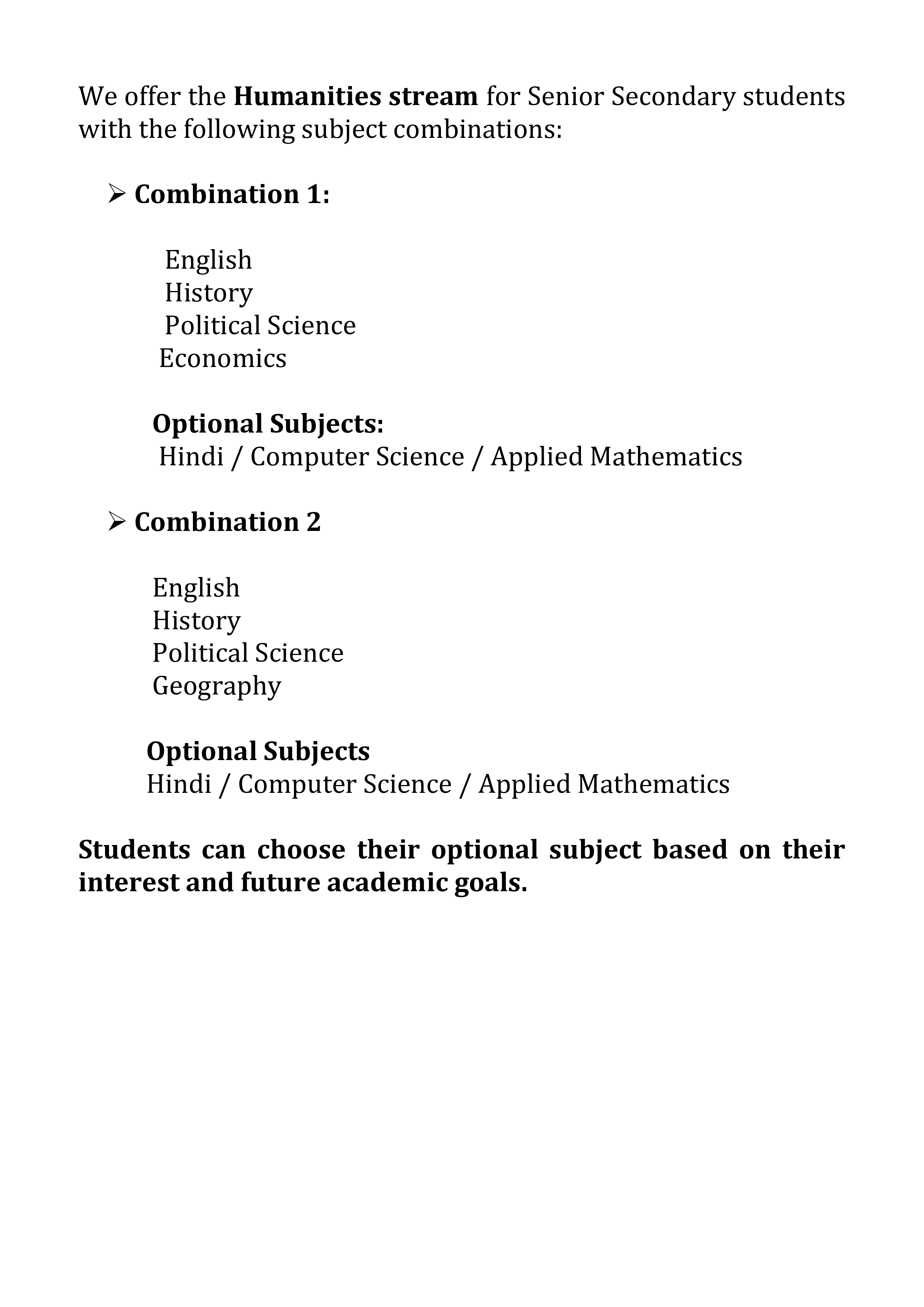 We offer the Humanities stream for Senior Secondary students with the following subject combinations:

➢ Combination 1:

English
History
Political Science
Economics

Optional Subjects:
Hindi / Computer Science / Applied Mathematics

➢ Combination 2

English
History
Political Science
Geography

Optional Subjects
Hindi / Computer Science / Applied Mathematics

Students can choose their optional subject based on their interest and future academic goals.